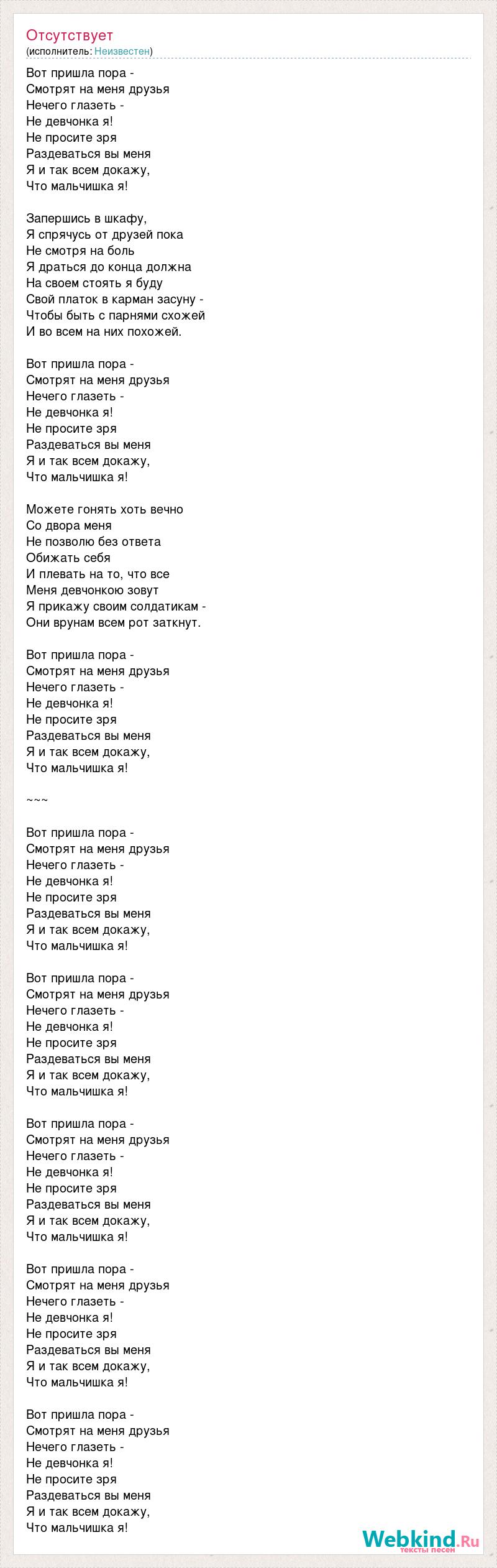 Отсутствует
(исполнитель: Неизвестен)

Вот пришла пора -
Смотрят на меня друзья
Нечего глазеть -
Не девчонка я!
Не просите зря
Раздеваться вы меня
Я и так всем докажу,
Что мальчишка я!

Запершись в шкафу,
Я спрячусь от друзей пока
Не смотря на боль
Я драться до конца должна
На своем стоять я буду
Свой платок в карман засуну -
Чтобы быть с парнями схожей
И во всем на них похожей.

Вот пришла пора -
Смотрят на меня друзья
Нечего глазеть -
Не девчонка я!
Не просите зря
Раздеваться вы меня
Я и так всем докажу,
Что мальчишка я!

Можете гонять хоть вечно
Со двора меня
Не позволю без ответа
Обижать себя
И плевать на то, что все
Меня девчонкою зовут
Я прикажу своим солдатикам -
Они врунам всем рот заткнут.

Вот пришла пора -
Смотрят на меня друзья
Нечего глазеть -
Не девчонка я!
Не просите зря
Раздеваться вы меня
Я и так всем докажу,
Что мальчишка я!

~~~

Вот пришла пора -
Смотрят на меня друзья
Нечего глазеть -
Не девчонка я!
Не просите зря
Раздеваться вы меня
Я и так всем докажу,
Что мальчишка я!

Вот пришла пора -
Смотрят на меня друзья
Нечего глазеть -
Не девчонка я!
Не просите зря
Раздеваться вы меня
Я и так всем докажу,
Что мальчишка я!

Вот пришла пора -
Смотрят на меня друзья
Нечего глазеть -
Не девчонка я!
Не просите зря
Раздеваться вы меня
Я и так всем докажу,
Что мальчишка я!

Вот пришла пора -
Смотрят на меня друзья
Нечего глазеть -
Не девчонка я!
Не просите зря
Раздеваться вы меня
Я и так всем докажу,
Что мальчишка я!

Вот пришла пора -
Смотрят на меня друзья
Нечего глазеть -
Не девчонка я!
Не просите зря
Раздеваться вы меня
Я и так всем докажу,
Что мальчишка я!

Webkind.Ru
тексты песен